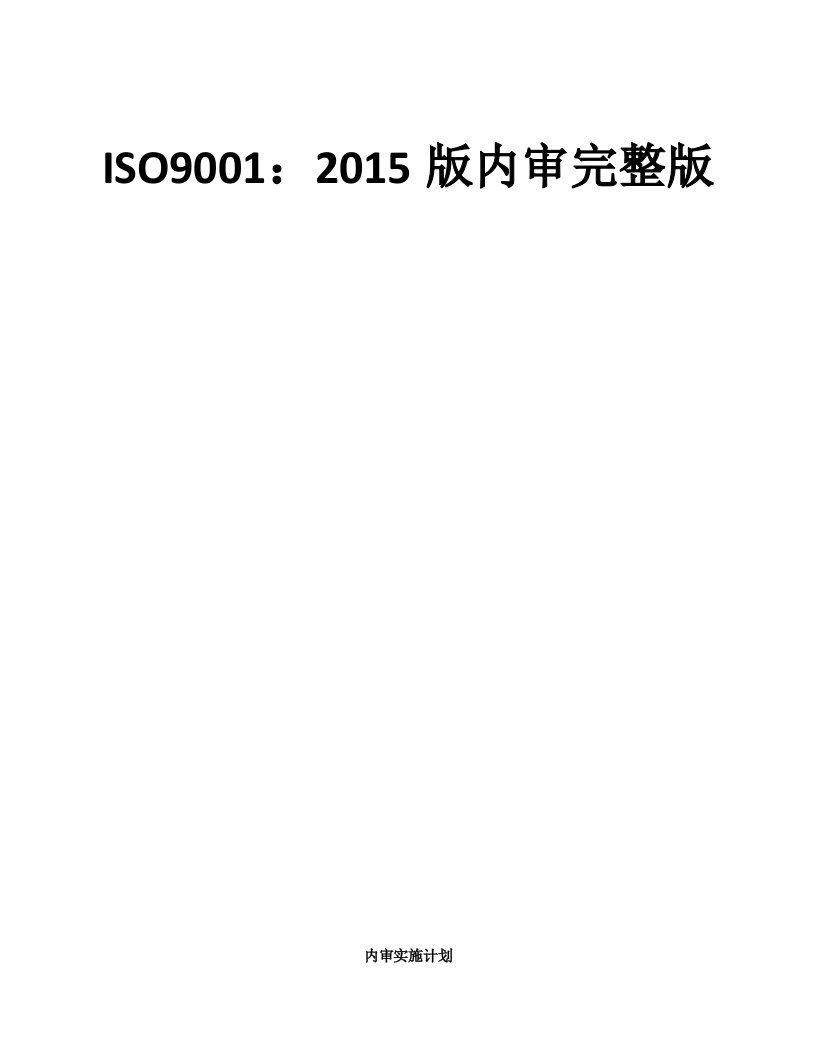 ISO9001：2015 版内审完整版

内审实施计划